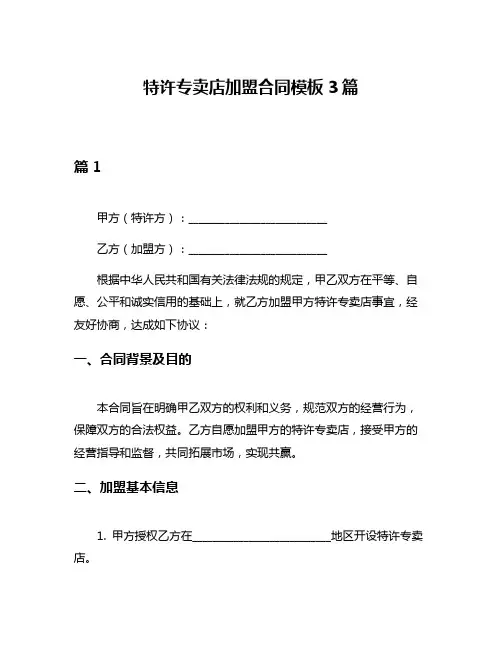 特许专卖店加盟合同模板 3 篇

篇 1

甲方（特许方）：________________________

乙方（加盟方）：________________________

根据中华人民共和国有关法律法规的规定，甲乙双方在平等、自愿、公平和诚实信用的基础上，就乙方加盟甲方特许专卖店事宜，经友好协商，达成如下协议：

一、合同背景及目的

本合同旨在明确甲乙双方的权利和义务，规范双方的经营行为，保障双方的合法权益。乙方自愿加盟甲方的特许专卖店，接受甲方的经营指导和监督，共同拓展市场，实现共赢。

二、加盟基本信息

1. 甲方授权乙方在________________________地区开设特许专卖店。